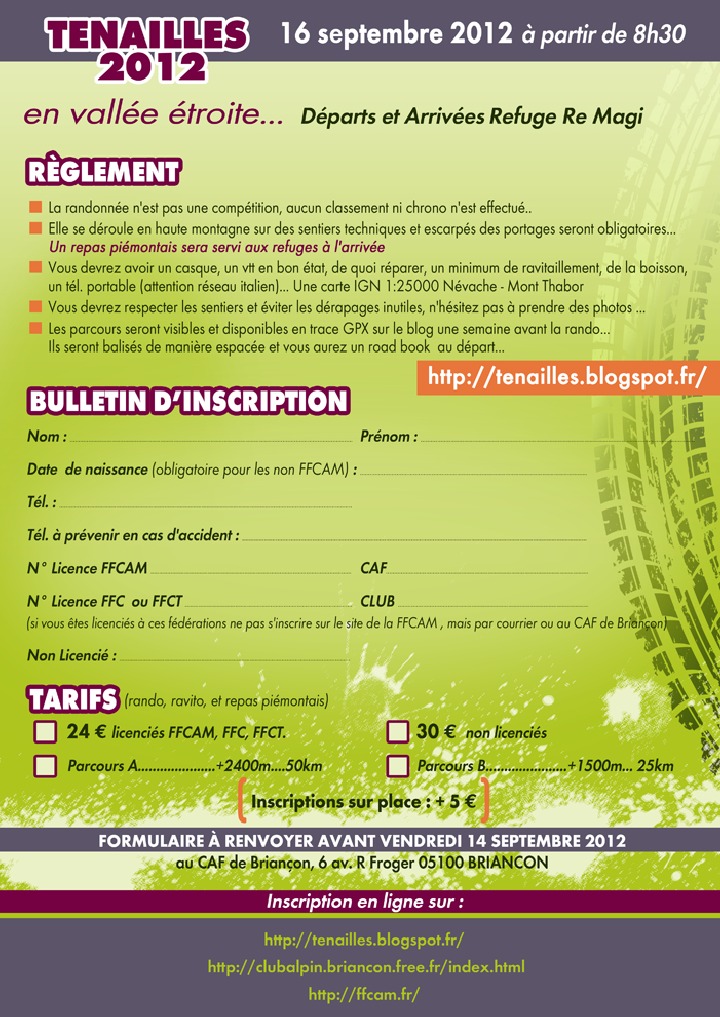 TENAILLES 2012

16 septembre 2012 à partir de 8h30

en vallée étroite... Départs et Arrivées Refuge Re Magi

RÈGLEMENT

La randonnée n'est pas une compétition, aucun classement ni chrono n'est effectué..

Elle se déroule en haute montagne sur des sentiers techniques et escarpés des portages seront obligatoires... Un repas piémontais sera servi aux refuges à l'arrivée

Vous devrez avoir un casque, un vtt en bon état, de quoi réparer, un minimum de ravitaillement, de la boisson, un tél. portable (attention réseau italien)... Une carte IGN 1:25000 Névache - Mont Thabor

Vous devrez respecter les sentiers et éviter les dérapages inutiles, n'hésitez pas à prendre des photos ...

Les parcours seront visibles et disponibles en trace GPX sur le blog une semaine avant la rando... Ils seront balisés de manière espacée et vous aurez un road book au départ...

http://tenailles.blogspot.fr/

BULLETIN D'INSCRIPTION

Nom : Prénom :

Date de naissance (obligatoire pour les non FFCAM) :

Tél. :

Tél. à prévenir en cas d'accident :

N° Licence FFCAM CAF

N° Licence FFC ou FFCT CLUB

(si vous êtes licenciés à ces fédérations ne pas s'inscrire sur le site de la FFCAM , mais par courrier ou au CAF de Briançon)

Non Licencié :

TARIFS (rando, ravito, et repas piémontais)

24 € licenciés FFCAM, FFC, FFCT.

30 € non licenciés

Parcours A.....................+2400m....50km

Parcours B.....................+1500m... 25km

Inscriptions sur place : + 5 €

FORMULAIRE À RENVOYER AVANT VENDREDI 14 SEPTEMBRE 2012

au CAF de Briançon, 6 av. R Froger 05100 BRIANCON

Inscription en ligne sur :

http://tenailles.blogspot.fr/

http://clubalpin.briancon.free.fr/index.html

http://ffcam.fr/